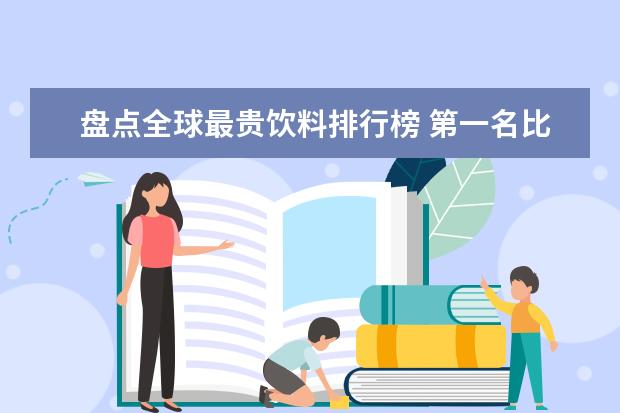 盘点全球最贵饮料排行榜 第一名比